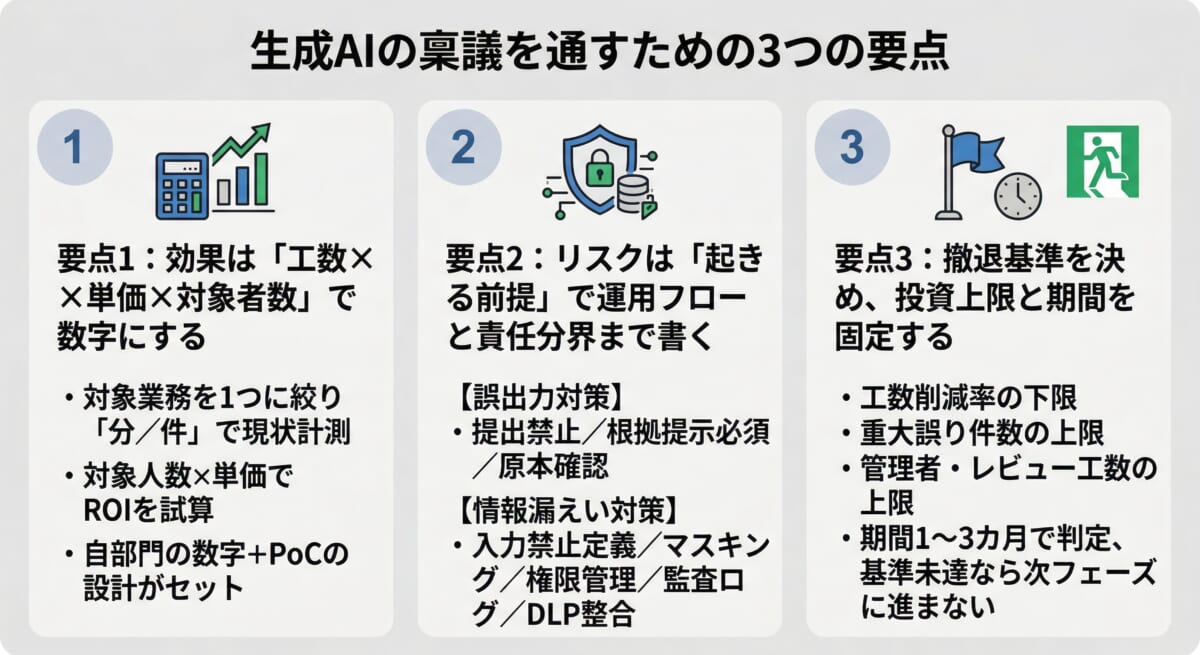 生成AIの稟議を通すための3つの要点

1

要点1：効果は「工数××単価×対象者数」で数字にする

・対象業務を1つに絞り「分／件」で現状計測
・対象人数×単価でROIを試算
・自部門の数字+PoCの設計がセット

2

要点2：リスクは「起きる前提」で運用フローと責任分界まで書く

【誤出力対策】
・提出禁止／根拠提示必須／原本確認
【情報漏えい対策】
・入力禁止定義／マスキング／権限管理／監査ログ／DLP整合

3

要点3：撤退基準を決め、投資上限と期間を固定する

・工数削減率の下限
・重大誤り件数の上限
・管理者・レビュー工数の上限
・期間1〜3カ月で判定、基準未達なら次フェーズに進まない